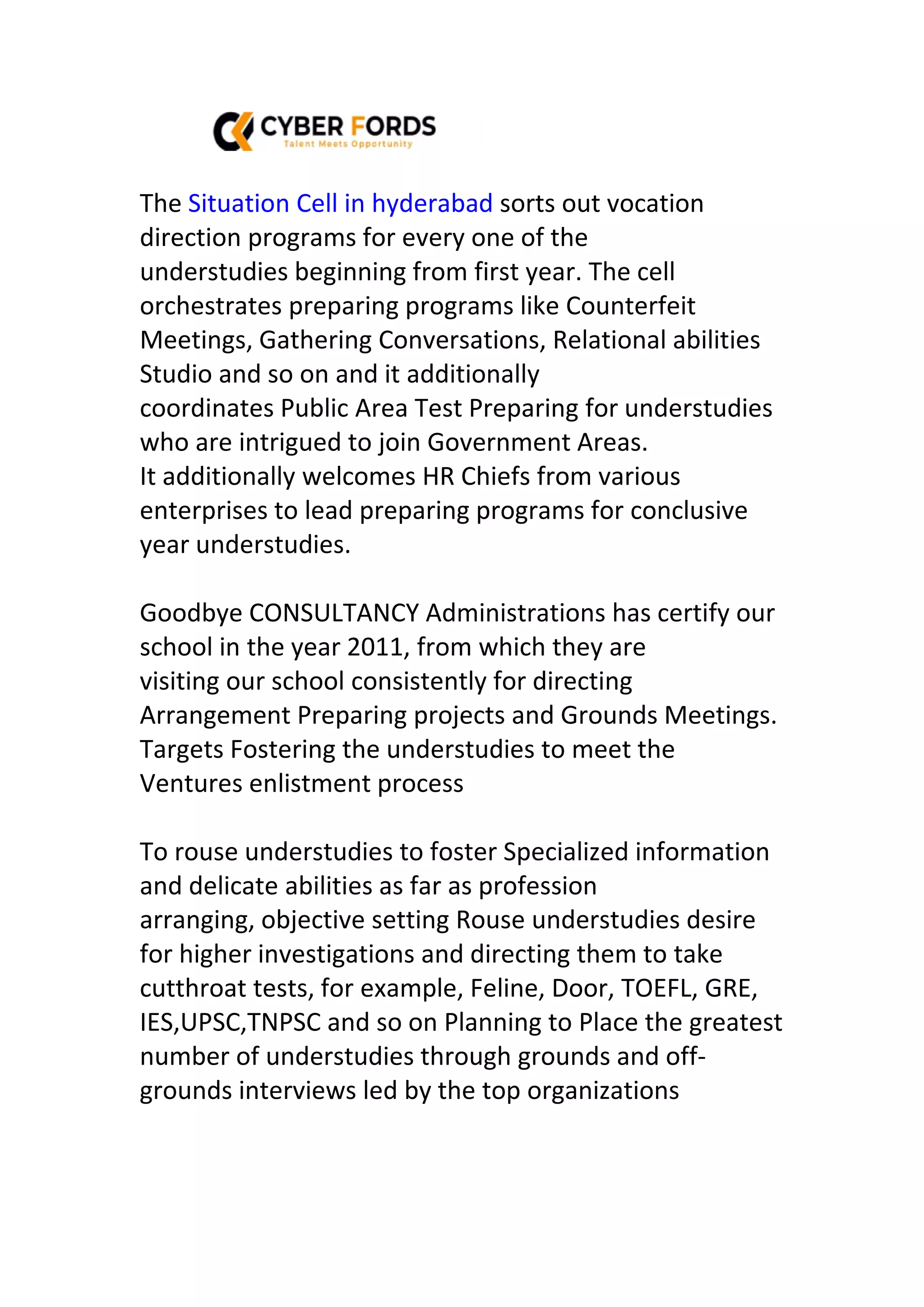 CYBER FORDS
Talent Meets Opportunity

The Situation Cell in hyderabad sorts out vocation direction programs for every one of the understudies beginning from first year. The cell orchestrates preparing programs like Counterfeit Meetings, Gathering Conversations, Relational abilities Studio and so on and it additionally coordinates Public Area Test Preparing for understudies who are intrigued to join Government Areas.
It additionally welcomes HR Chiefs from various enterprises to lead preparing programs for conclusive year understudies.

Goodbye CONSULTANCY Administrations has certify our school in the year 2011, from which they are visiting our school consistently for directing Arrangement Preparing projects and Grounds Meetings. Targets Fostering the understudies to meet the Ventures enlistment process

To rouse understudies to foster Specialized information and delicate abilities as far as profession arranging, objective setting Rouse understudies desire for higher investigations and directing them to take cutthroat tests, for example, Feline, Door, TOEFL, GRE, IES,UPSC,TNPSC and so on Planning to Place the greatest number of understudies through grounds and off-grounds interviews led by the top organizations